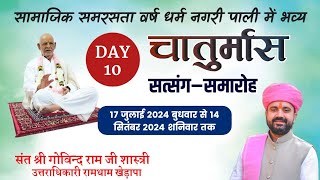 सामाजिक समरसता वर्ष धर्म नगरी पाली में भव्य

DAY 10

चातुर्मास

सत्संग–समारोह

17 जुलाई 2024 बुधवार से 14 सितंबर 2024 शनिवार तक

संत श्री गोविन्द राम जी शास्त्री
उत्तराधिकारी रामधाम खेड़ापा